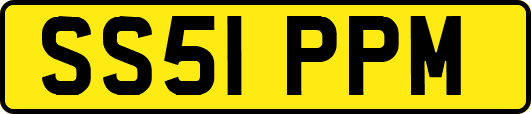 SS51 PPM